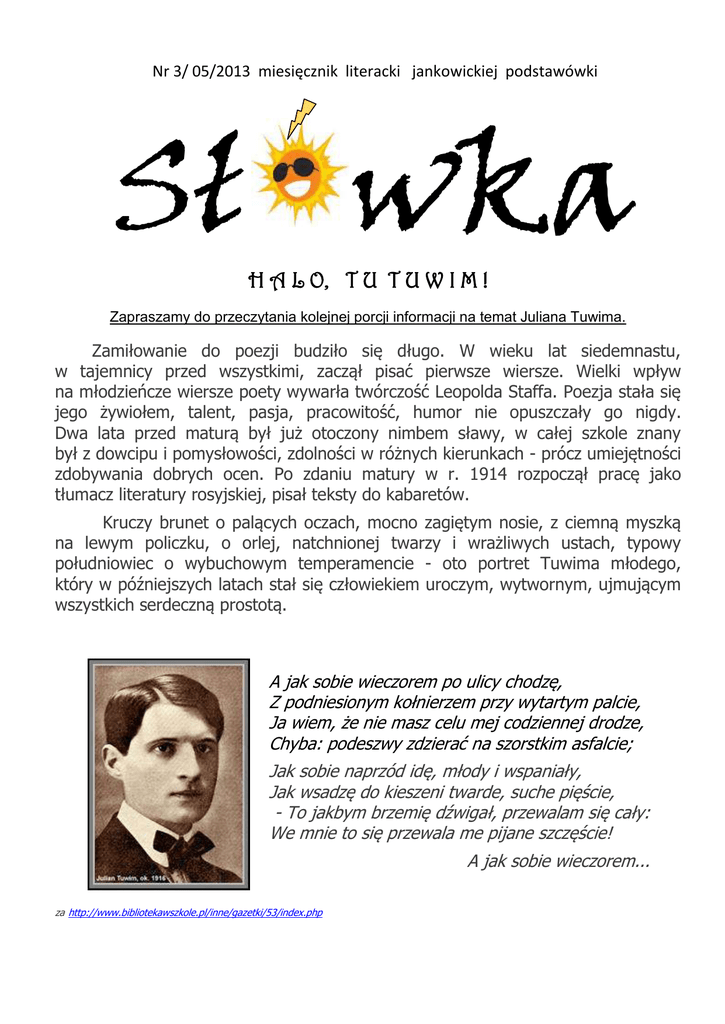 Nr 3/ 05/2013 miesięcznik literacki jankowickiej podstawówki

Sł wka

HALO, TU TUWIM!

Zapraszamy do przeczytania kolejnej porcji informacji na temat Juliana Tuwima.

Zamiłowanie do poezji budziło się długo. W wieku lat siedemnastu, w tajemnicy przed wszystkimi, zaczął pisać pierwsze wiersze. Wielki wpływ na młodzieńcze wiersze poety wywarła twórczość Leopolda Staffa. Poezja stała się jego żywiołem, talent, pasja, pracowitość, humor nie opuszczały go nigdy. Dwa lata przed maturą był już otoczony nimbem sławy, w całej szkole znany był z dowcipu i pomysłowości, zdolności w różnych kierunkach - prócz umiejętności zdobywania dobrych ocen. Po zdaniu matury w r. 1914 rozpoczął pracę jako tłumacz literatury rosyjskiej, pisał teksty do kabaretów.

Kruczy brunet o palących oczach, mocno zagiętym nosie, z ciemną myszką na lewym policzku, o orlej, natchnionej twarzy i wrażliwych ustach, typowy południowiec o wybuchowym temperamencie - oto portret Tuwima młodego, który w późniejszych latach stał się człowiekiem uroczym, wytwornym, ujmującym wszystkich serdeczną prostotą.

Julian Tuwim, ok. 1916

A jak sobie wieczorem po ulicy chodzę,
Z podniesionym kołnierzem przy wytartym palcie,
Ja wiem, że nie masz celu mej codziennej drodze,
Chyba: podeszwy zdzierać na szorstkim asfalcie;

Jak sobie naprzód idę, młody i wspaniały,
Jak wsadzę do kieszeni twarde, suche pięście,
- To jakbym brzemię dźwigał, przewalam się cały:
We mnie to się przewala me pijane szczęście!

A jak sobie wieczorem...

za http://www.bibliotekawszkole.pl/inne/gazetki/53/index.php